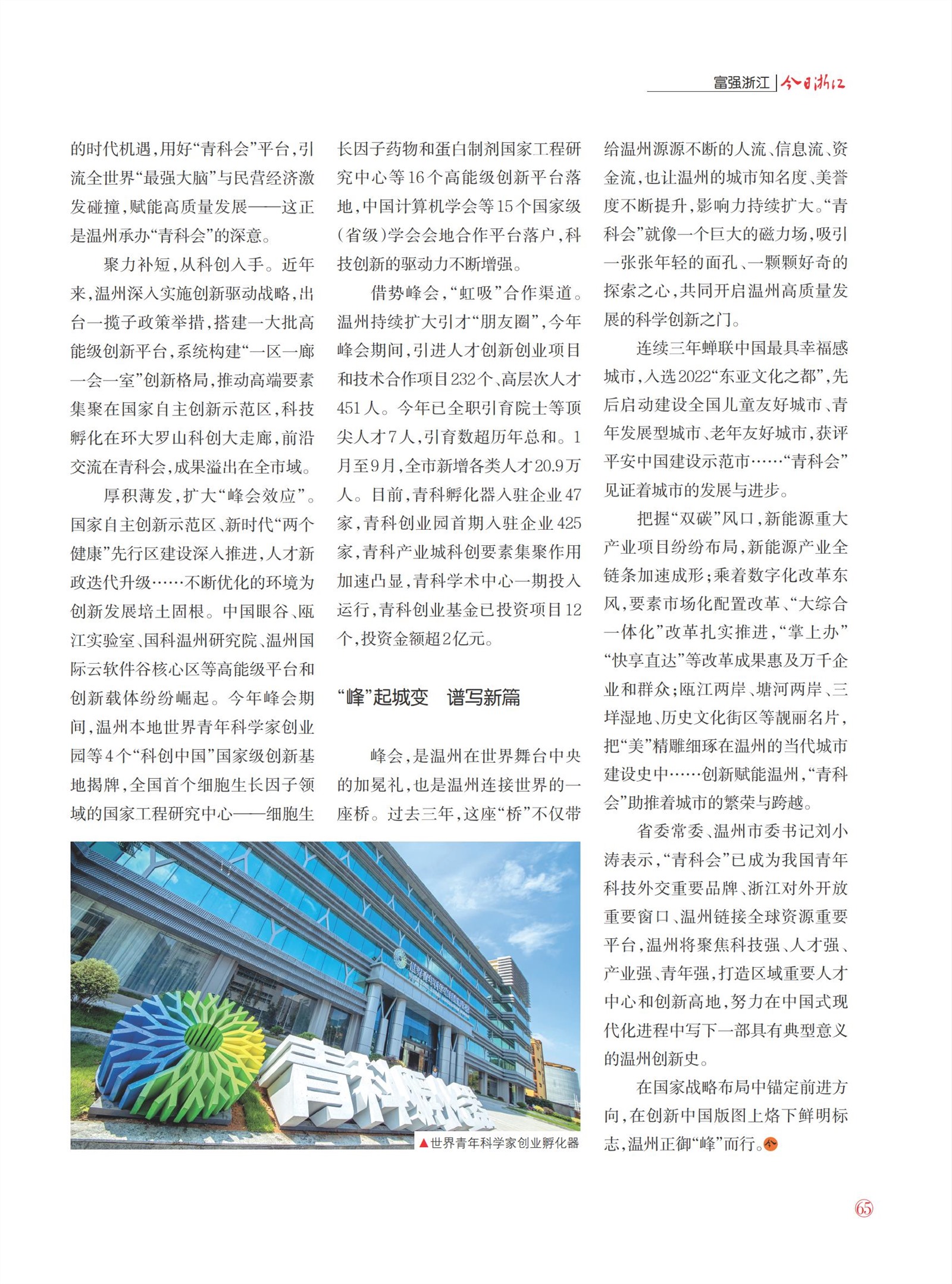 富强浙江 | 今日浙江

的时代机遇，用好“青科会”平台，引流全世界“最强大脑”与民营经济激发碰撞，赋能高质量发展——这正是温州承办“青科会”的深意。

聚力补短，从科创入手。近年来，温州深入实施创新驱动战略，出台一揽子政策举措，搭建一大批高能级创新平台，系统构建“一区一廊一会一室”创新格局，推动高端要素集聚在国家自主创新示范区，科技孵化在环大罗山科创大走廊，前沿交流在青科会，成果溢出在全市域。

厚积薄发，扩大“峰会效应”。国家自主创新示范区、新时代“两个健康”先行区建设深入推进，人才新政迭代升级……不断优化的环境为创新发展培土固根。中国眼谷、瓯江实验室、国科温州研究院、温州国际云软件谷核心区等高能级平台和创新载体纷纷崛起。今年峰会期间，温州本地世界青年科学家创业园等4个“科创中国”国家级创新基地揭牌，全国首个细胞生长因子领域的国家工程研究中心——细胞生长因子药物和蛋白制剂国家工程研究中心等16个高能级创新平台落地，中国计算机学会等15个国家级（省级）学会会地合作平台落户，科技创新的驱动力不断增强。

借势峰会，“虹吸”合作渠道。温州持续扩大引才“朋友圈”，今年峰会期间，引进人才创新创业项目和技术合作项目232个、高层次人才451人。今年已全职引育院士等顶尖人才7人，引育数超历年总和。1月至9月，全市新增各类人才20.9万人。目前，青科孵化器入驻企业47家，青科创业园首期入驻企业425家，青科产业城科创要素集聚作用加速凸显，青科学术中心一期投入运行，青科创业基金已投资项目12个，投资金额超2亿元。

“峰”起城变　谱写新篇

峰会，是温州在世界舞台中央的加冕礼，也是温州连接世界的一座桥。过去三年，这座“桥”不仅带给温州源源不断的人流、信息流、资金流，也让温州的城市知名度、美誉度不断提升，影响力持续扩大。“青科会”就像一个巨大的磁力场，吸引一张张年轻的面孔、一颗颗好奇的探索之心，共同开启温州高质量发展的科学创新之门。

连续三年蝉联中国最具幸福感城市，入选2022“东亚文化之都”，先后启动建设全国儿童友好城市、青年发展型城市、老年友好城市，获评平安中国建设示范市……“青科会”见证着城市的发展与进步。

把握“双碳”风口，新能源重大产业项目纷纷布局，新能源产业全链条加速成形；乘着数字化改革东风，要素市场化配置改革、“大综合一体化”改革扎实推进，“掌上办”“快享直达”等改革成果惠及万千企业和群众；瓯江两岸、塘河两岸、三垟湿地、历史文化街区等靓丽名片，把“美”精雕细琢在温州的当代城市建设史中……创新赋能温州，“青科会”助推着城市的繁荣与跨越。

省委常委、温州市委书记刘小涛表示，“青科会”已成为我国青年科技外交重要品牌、浙江对外开放重要窗口、温州链接全球资源重要平台，温州将聚焦科技强、人才强、产业强、青年强，打造区域重要人才中心和创新高地，努力在中国式现代化进程中写下一部具有典型意义的温州创新史。

在国家战略布局中锚定前进方向，在创新中国版图上烙下鲜明标志，温州正御“峰”而行。

青科孵化器

▲世界青年科学家创业孵化器

65